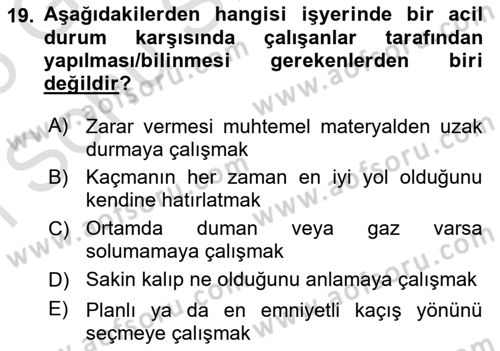 19. Aşağıdakilerden hangisi işyerinde bir acil durum karşısında çalışanlar tarafından yapılması/bilinmesi gerekenlerden biri değildir?

A) Zarar vermesi muhtemel materyalden uzak durmaya çalışmak

B) Kaçmanın her zaman en iyi yol olduğunu kendine hatırlatmak

C) Ortamda duman veya gaz varsa solumamaya çalışmak

D) Sakin kalıp ne olduğunu anlamaya çalışmak

E) Planlı ya da en emniyetli kaçış yönünü seçmeye çalışmak

www.aofsoru.com